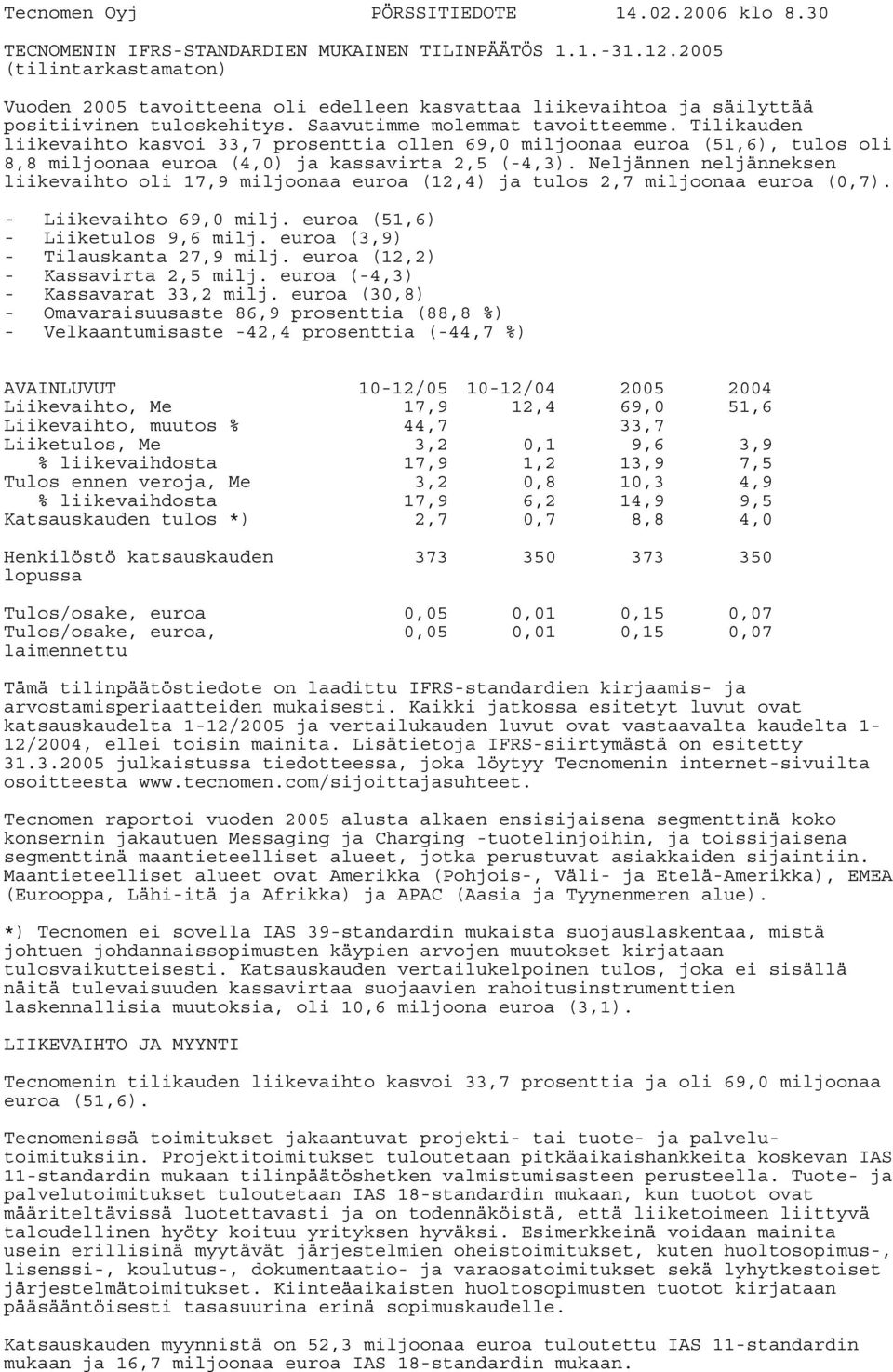 Tecnomen Oyj PÖRSSITIEDOTE 14.02.2006 klo 8.30

TECNOMENIN IFRS-STANDARDIEN MUKAINEN TILINPÄÄTÖS 1.1.-31.12.2005 (tilintarkastamaton)

Vuoden 2005 tavoitteena oli edelleen kasvattaa liikevaihtoa ja säilyttää positiivinen tuloskehitys. Saavutimme molemmat tavoitteemme. Tilikauden liikevaihto kasvoi 33,7 prosenttia ollen 69,0 miljoonaa euroa (51,6), tulos oli 8,8 miljoonaa euroa (4,0) ja kassavirta 2,5 (-4,3). Neljännen neljänneksen liikevaihto oli 17,9 miljoonaa euroa (12,4) ja tulos 2,7 miljoonaa euroa (0,7).

- Liikevaihto 69,0 milj. euroa (51,6)
- Liiketulos 9,6 milj. euroa (3,9)
- Tilauskanta 27,9 milj. euroa (12,2)
- Kassavirta 2,5 milj. euroa (-4,3)
- Kassavarat 33,2 milj. euroa (30,8)
- Omavaraisuusaste 86,9 prosenttia (88,8 %)
- Velkaantumisaste -42,4 prosenttia (-44,7 %)

| AVAINLUVUT | 10-12/05 | 10-12/04 | 2005 | 2004 |
|---|---|---|---|---|
| Liikevaihto, Me | 17,9 | 12,4 | 69,0 | 51,6 |
| Liikevaihto, muutos % | 44,7 | | 33,7 | |
| Liiketulos, Me | 3,2 | 0,1 | 9,6 | 3,9 |
| % liikevaihdosta | 17,9 | 1,2 | 13,9 | 7,5 |
| Tulos ennen veroja, Me | 3,2 | 0,8 | 10,3 | 4,9 |
| % liikevaihdosta | 17,9 | 6,2 | 14,9 | 9,5 |
| Katsauskauden tulos *) | 2,7 | 0,7 | 8,8 | 4,0 |
| Henkilöstö katsauskauden lopussa | 373 | 350 | 373 | 350 |
| Tulos/osake, euroa | 0,05 | 0,01 | 0,15 | 0,07 |
| Tulos/osake, euroa, laimennettu | 0,05 | 0,01 | 0,15 | 0,07 |

Tämä tilinpäätöstiedote on laadittu IFRS-standardien kirjaamis- ja arvostamisperiaatteiden mukaisesti. Kaikki jatkossa esitetyt luvut ovat katsauskaudelta 1-12/2005 ja vertailukauden luvut ovat vastaavalta kaudelta 1-12/2004, ellei toisin mainita. Lisätietoja IFRS-siirtymästä on esitetty 31.3.2005 julkaistussa tiedotteessa, joka löytyy Tecnomenin internet-sivuilta osoitteesta www.tecnomen.com/sijoittajasuhteet.

Tecnomen raportoi vuoden 2005 alusta alkaen ensisijaisena segmenttinä koko konsernin jakautuen Messaging ja Charging -tuotelinjoihin, ja toissijaisena segmenttinä maantieteelliset alueet, jotka perustuvat asiakkaiden sijaintiin. Maantieteelliset alueet ovat Amerikka (Pohjois-, Väli- ja Etelä-Amerikka), EMEA (Eurooppa, Lähi-itä ja Afrikka) ja APAC (Aasia ja Tyynenmeren alue).

*) Tecnomen ei sovella IAS 39-standardin mukaista suojauslaskentaa, mistä johtuen johdannaissopimusten käypien arvojen muutokset kirjataan tulosvaikutteisesti. Katsauskauden vertailukelpoinen tulos, joka ei sisällä näitä tulevaisuuden kassavirtaa suojaavien rahoitusinstrumenttien laskennallisia muutoksia, oli 10,6 miljoona euroa (3,1).

LIIKEVAIHTO JA MYYNTI

Tecnomenin tilikauden liikevaihto kasvoi 33,7 prosenttia ja oli 69,0 miljoonaa euroa (51,6).

Tecnomenissä toimitukset jakaantuvat projekti- tai tuote- ja palvelutoimituksiin. Projektitoimitukset tuloutetaan pitkäaikaishankkeita koskevan IAS 11-standardin mukaan tilinpäätöshetken valmistumisasteen perusteella. Tuote- ja palvelutoimitukset tuloutetaan IAS 18-standardin mukaan, kun tuotot ovat määriteltävissä luotettavasti ja on todennäköistä, että liiketoimeen liittyvä taloudellinen hyöty koituu yrityksen hyväksi. Esimerkkeinä voidaan mainita usein erillisinä myytävät järjestelmien oheistoimitukset, kuten huoltosopimus-, lisenssi-, koulutus-, dokumentaatio- ja varaosatoimitukset sekä lyhytkestoiset järjestelmätoimitukset. Kiinteäaikaisten huoltosopimusten tuotot kirjataan pääsääntöisesti tasasuurina erinä sopimuskaudelle.

Katsauskauden myynnistä on 52,3 miljoonaa euroa tuloutettu IAS 11-standardin mukaan ja 16,7 miljoonaa euroa IAS 18-standardin mukaan.